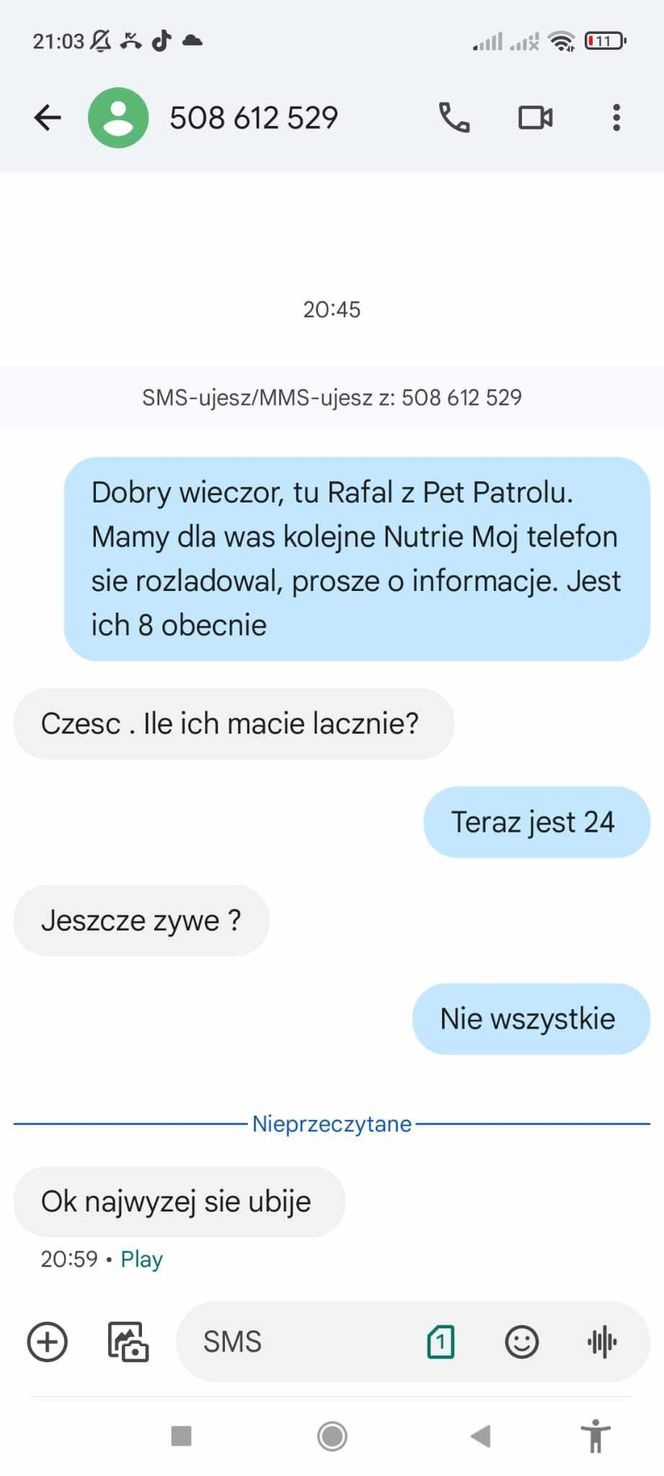 21:03 11

508 612 529

20:45

SMS-ujesz/MMS-ujesz z: 508 612 529

Dobry wieczor, tu Rafal z Pet Patrolu. Mamy dla was kolejne Nutrie Moj telefon sie rozladowal, prosze o informacje. Jest ich 8 obecnie

Czesc . Ile ich macie lacznie?

Teraz jest 24

Jeszcze zywe ?

Nie wszystkie

Nieprzeczytane

Ok najwyzej sie ubije

20:59 • Play

SMS

1